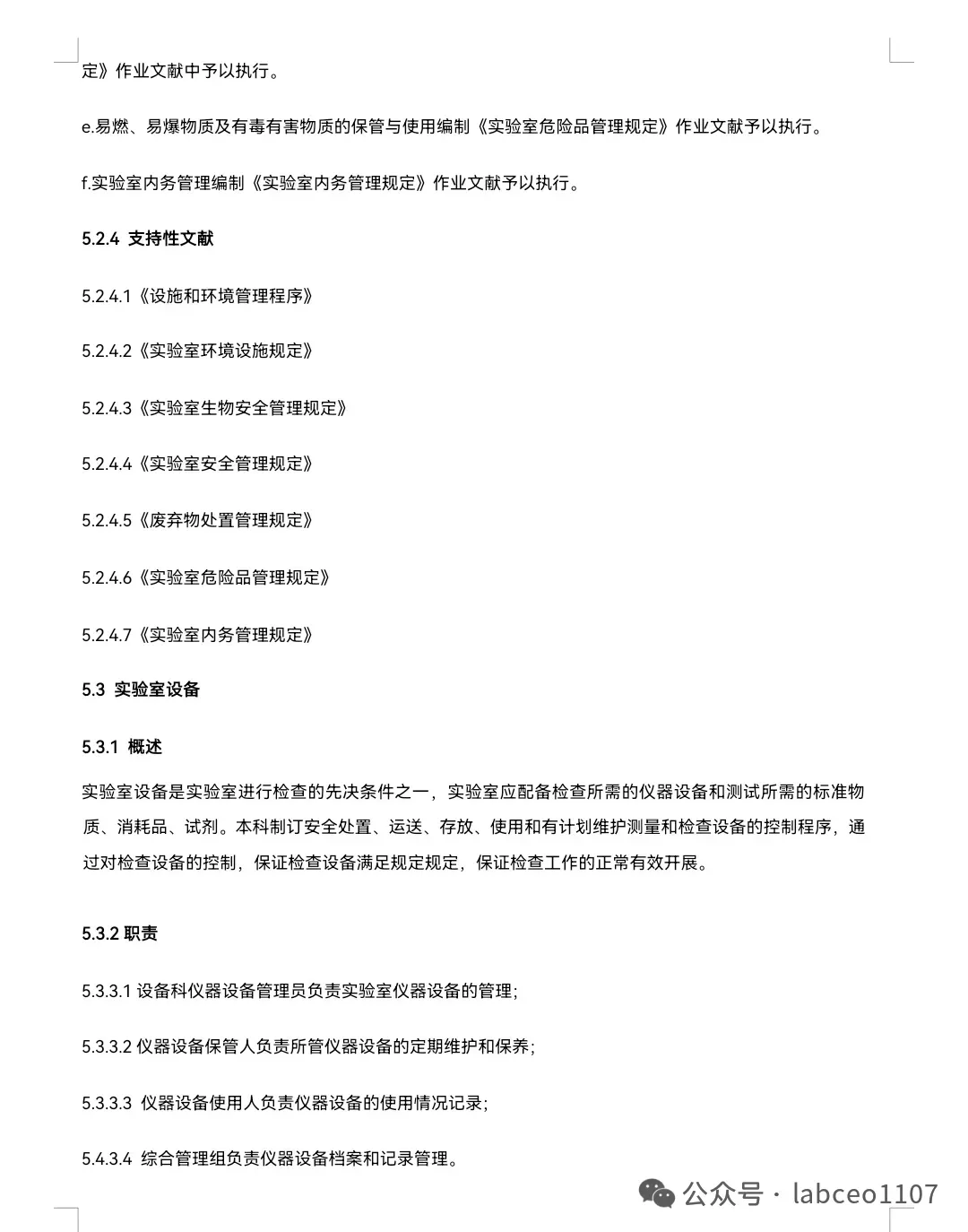 定》作业文献中予以执行。

e.易燃、易爆物质及有毒有害物质的保管与使用编制《实验室危险品管理规定》作业文献予以执行。

f.实验室内务管理编制《实验室内务管理规定》作业文献予以执行。

5.2.4 支持性文献

5.2.4.1《设施和环境管理程序》

5.2.4.2《实验室环境设施规定》

5.2.4.3《实验室生物安全管理规定》

5.2.4.4《实验室安全管理规定》

5.2.4.5《废弃物处置管理规定》

5.2.4.6《实验室危险品管理规定》

5.2.4.7《实验室内务管理规定》

5.3 实验室设备

5.3.1 概述

实验室设备是实验室进行检查的先决条件之一，实验室应配备检查所需的仪器设备和测试所需的标准物质、消耗品、试剂。本科制订安全处置、运送、存放、使用和有计划维护测量和检查设备的控制程序，通过对检查设备的控制，保证检查设备满足规定规定，保证检查工作的正常有效开展。

5.3.2 职责

5.3.3.1 设备科仪器设备管理员负责实验室仪器设备的管理;

5.3.3.2 仪器设备保管人负责所管仪器设备的定期维护和保养;

5.3.3.3 仪器设备使用人负责仪器设备的使用情况记录;

5.4.3.4 综合管理组负责仪器设备档案和记录管理。

公众号 · labceo1107